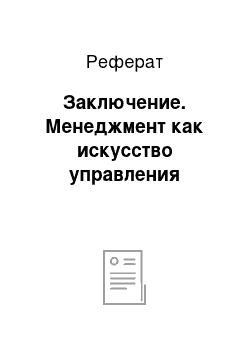 Реферат

Заключение. Менеджмент как искусство управления